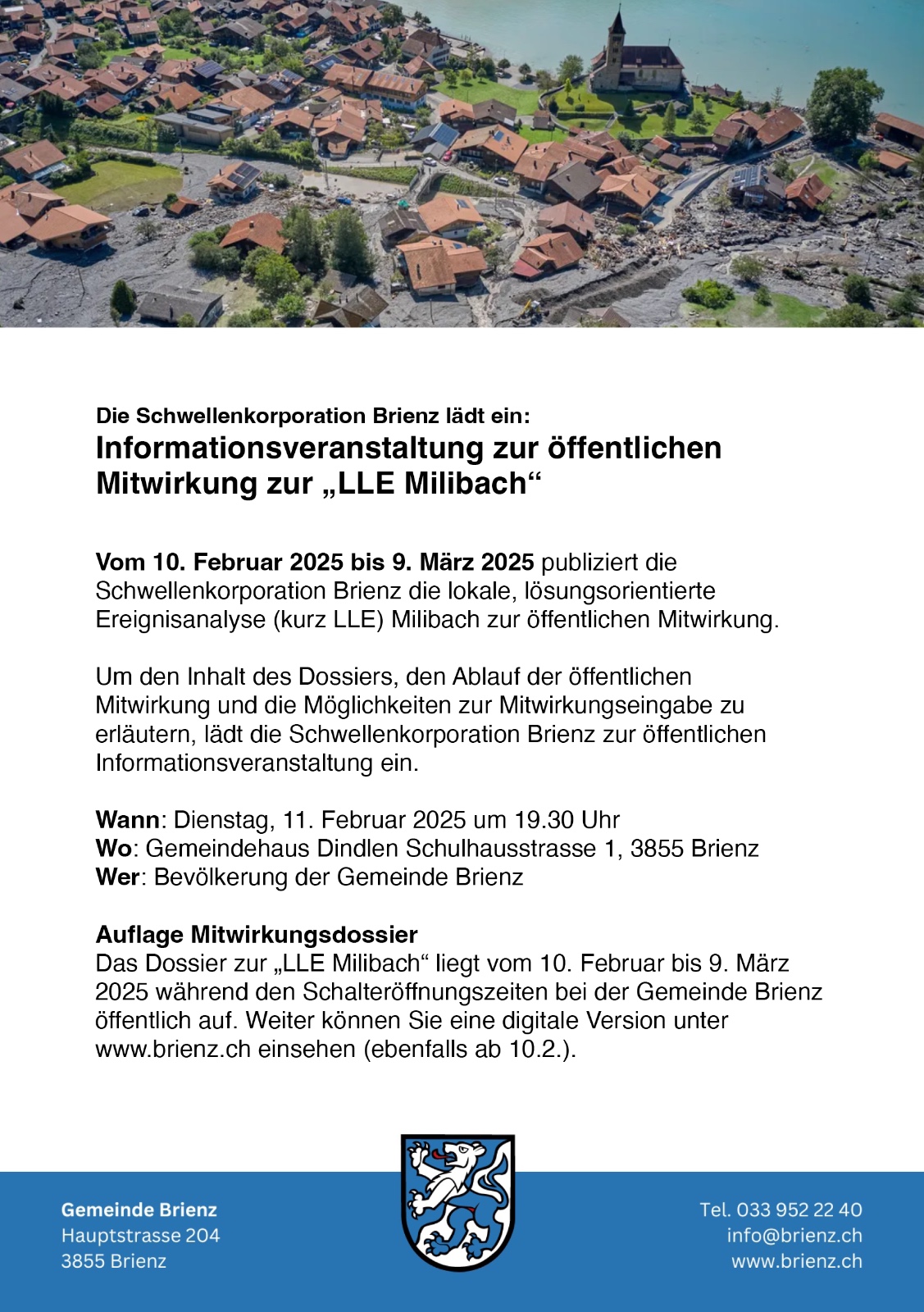 Die Schwellenkorporation Brienz lädt ein:
Informationsveranstaltung zur öffentlichen Mitwirkung zur „LLE Milibach“

Vom 10. Februar 2025 bis 9. März 2025 publiziert die Schwellenkorporation Brienz die lokale, lösungsorientierte Ereignisanalyse (kurz LLE) Milibach zur öffentlichen Mitwirkung.

Um den Inhalt des Dossiers, den Ablauf der öffentlichen Mitwirkung und die Möglichkeiten zur Mitwirkungseingabe zu erläutern, lädt die Schwellenkorporation Brienz zur öffentlichen Informationsveranstaltung ein.

Wann: Dienstag, 11. Februar 2025 um 19.30 Uhr
Wo: Gemeindehaus Dindlen Schulhausstrasse 1, 3855 Brienz
Wer: Bevölkerung der Gemeinde Brienz

Auflage Mitwirkungsdossier
Das Dossier zur „LLE Milibach“ liegt vom 10. Februar bis 9. März 2025 während den Schalteröffnungszeiten bei der Gemeinde Brienz öffentlich auf. Weiter können Sie eine digitale Version unter www.brienz.ch einsehen (ebenfalls ab 10.2.).

Gemeinde Brienz
Hauptstrasse 204
3855 Brienz

Tel. 033 952 22 40
info@brienz.ch
www.brienz.ch